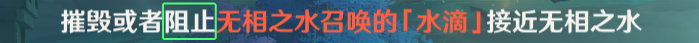 摧毁或者阻止无相之水召唤的「水滴」接近无相之水